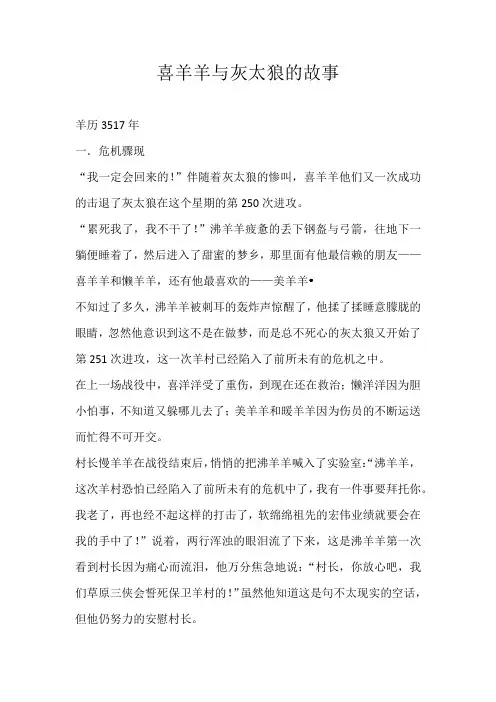 喜羊羊与灰太狼的故事

羊历 3517 年

一．危机骤现

“我一定会回来的！”伴随着灰太狼的惨叫，喜羊羊他们又一次成功的击退了灰太狼在这个星期的第 250 次进攻。

“累死我了，我不干了！”沸羊羊疲惫的丢下钢盔与弓箭，往地下一躺便睡着了，然后进入了甜蜜的梦乡，那里面有他最信赖的朋友——喜羊羊和懒羊羊，还有他最喜欢的——美羊羊•

不知过了多久，沸羊羊被刺耳的轰炸声惊醒了，他揉了揉睡意朦胧的眼睛，忽然他意识到这不是在做梦，而是总不死心的灰太狼又开始了第 251 次进攻，这一次羊村已经陷入了前所未有的危机之中。

在上一场战役中，喜洋洋受了重伤，到现在还在救治；懒洋洋因为胆小怕事，不知道又躲哪儿去了；美羊羊和暖羊羊因为伤员的不断运送而忙得不可开交。

村长慢羊羊在战役结束后，悄悄的把沸羊羊喊入了实验室：“沸羊羊，这次羊村恐怕已经陷入了前所未有的危机中了，我有一件事要拜托你。我老了，再也经不起这样的打击了，软绵绵祖先的宏伟业绩就要会在我的手中了！”说着，两行浑浊的眼泪流了下来，这是沸羊羊第一次看到村长因为痛心而流泪，他万分焦急地说：“村长，你放心吧，我们草原三侠会誓死保卫羊村的！”虽然他知道这是句不太现实的空话，但他仍努力的安慰村长。